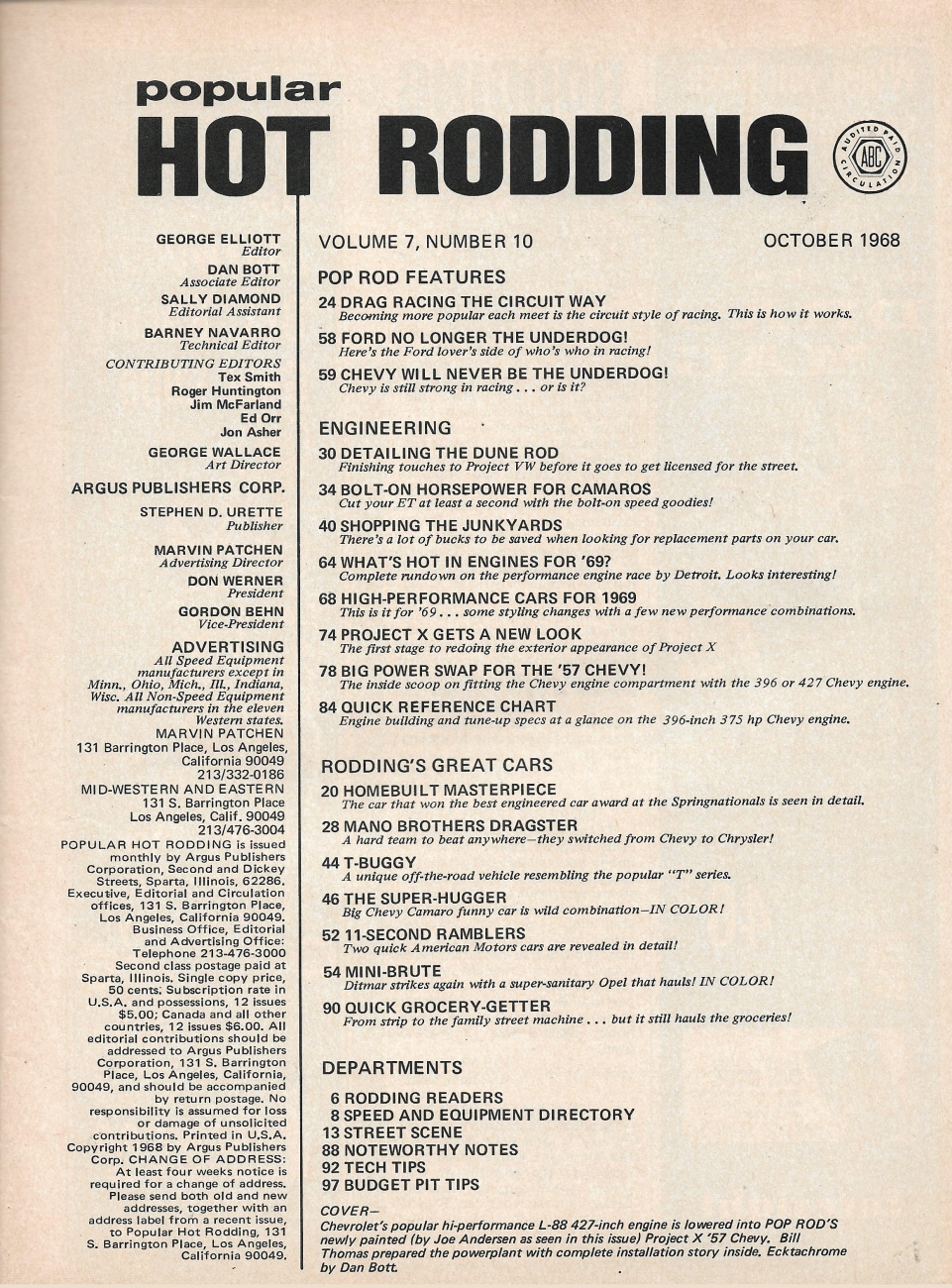 popular
HOT RODDING

AUDITED PAID CIRCULATION
ABC

GEORGE ELLIOTT
Editor
DAN BOTT
Associate Editor
SALLY DIAMOND
Editorial Assistant
BARNEY NAVARRO
Technical Editor
CONTRIBUTING EDITORS
Tex Smith
Roger Huntington
Jim McFarland
Ed Orr
Jon Asher
GEORGE WALLACE
Art Director
ARGUS PUBLISHERS CORP.
STEPHEN D. URETTE
Publisher
MARVIN PATCHEN
Advertising Director
DON WERNER
President
GORDON BEHN
Vice-President
ADVERTISING
All Speed Equipment manufacturers except in Minn., Ohio, Mich., Ill., Indiana, Wisc. All Non-Speed Equipment manufacturers in the eleven Western states.
MARVIN PATCHEN
131 Barrington Place, Los Angeles, California 90049
213/332-0186
MID-WESTERN AND EASTERN
131 S. Barrington Place
Los Angeles, Calif. 90049
213/476-3004
POPULAR HOT RODDING is issued monthly by Argus Publishers Corporation, Second and Dickey Streets, Sparta, Illinois, 62286. Executive, Editorial and Circulation offices, 131 S. Barrington Place, Los Angeles, California 90049. Business Office, Editorial and Advertising Office: Telephone 213-476-3000 Second class postage paid at Sparta, Illinois. Single copy price, 50 cents. Subscription rate in U.S.A. and possessions, 12 issues $5.00; Canada and all other countries, 12 issues $6.00. All editorial contributions should be addressed to Argus Publishers Corporation, 131 S. Barrington Place, Los Angeles, California, 90049, and should be accompanied by return postage. No responsibility is assumed for loss or damage of unsolicited contributions. Printed in U.S.A. Copyright 1968 by Argus Publishers Corp. CHANGE OF ADDRESS: At least four weeks notice is required for a change of address. Please send both old and new addresses, together with an address label from a recent issue, to Popular Hot Rodding, 131 S. Barrington Place, Los Angeles, California 90049.

VOLUME 7, NUMBER 10
OCTOBER 1968

POP ROD FEATURES
24 DRAG RACING THE CIRCUIT WAY
Becoming more popular each meet is the circuit style of racing. This is how it works.
58 FORD NO LONGER THE UNDERDOG!
Here's the Ford lover's side of who's who in racing!
59 CHEVY WILL NEVER BE THE UNDERDOG!
Chevy is still strong in racing . . . or is it?

ENGINEERING
30 DETAILING THE DUNE ROD
Finishing touches to Project VW before it goes to get licensed for the street.
34 BOLT-ON HORSEPOWER FOR CAMAROS
Cut your ET at least a second with the bolt-on speed goodies!
40 SHOPPING THE JUNKYARDS
There's a lot of bucks to be saved when looking for replacement parts on your car.
64 WHAT'S HOT IN ENGINES FOR '69?
Complete rundown on the performance engine race by Detroit. Looks interesting!
68 HIGH-PERFORMANCE CARS FOR 1969
This is it for '69 . . . some styling changes with a few new performance combinations.
74 PROJECT X GETS A NEW LOOK
The first stage to redoing the exterior appearance of Project X
78 BIG POWER SWAP FOR THE '57 CHEVY!
The inside scoop on fitting the Chevy engine compartment with the 396 or 427 Chevy engine.
84 QUICK REFERENCE CHART
Engine building and tune-up specs at a glance on the 396-inch 375 hp Chevy engine.

RODDING'S GREAT CARS
20 HOMEBUILT MASTERPIECE
The car that won the best engineered car award at the Springnationals is seen in detail.
28 MANO BROTHERS DRAGSTER
A hard team to beat anywhere—they switched from Chevy to Chrysler!
44 T-BUGGY
A unique off-the-road vehicle resembling the popular "T" series.
46 THE SUPER-HUGGER
Big Chevy Camaro funny car is wild combination—IN COLOR!
52 11-SECOND RAMBLERS
Two quick American Motors cars are revealed in detail!
54 MINI-BRUTE
Ditmar strikes again with a super-sanitary Opel that hauls! IN COLOR!
90 QUICK GROCERY-GETTER
From strip to the family street machine . . . but it still hauls the groceries!

DEPARTMENTS
6 RODDING READERS
8 SPEED AND EQUIPMENT DIRECTORY
13 STREET SCENE
88 NOTEWORTHY NOTES
92 TECH TIPS
97 BUDGET PIT TIPS

COVER—
Chevrolet's popular hi-performance L-88 427-inch engine is lowered into POP ROD'S newly painted (by Joe Andersen as seen in this issue) Project X '57 Chevy. Bill Thomas prepared the powerplant with complete installation story inside. Ecktachrome by Dan Bott.